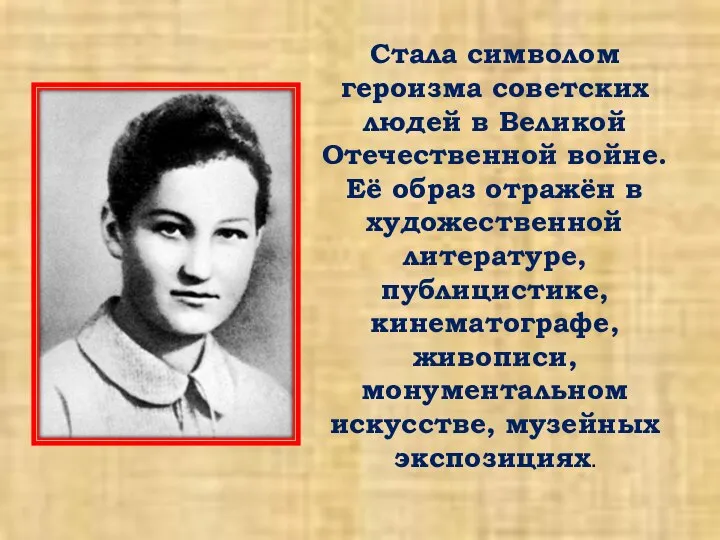 Стала символом героизма советских людей в Великой Отечественной войне. Её образ отражён в художественной литературе, публицистике, кинематографе, живописи, монументальном искусстве, музейных экспозициях.